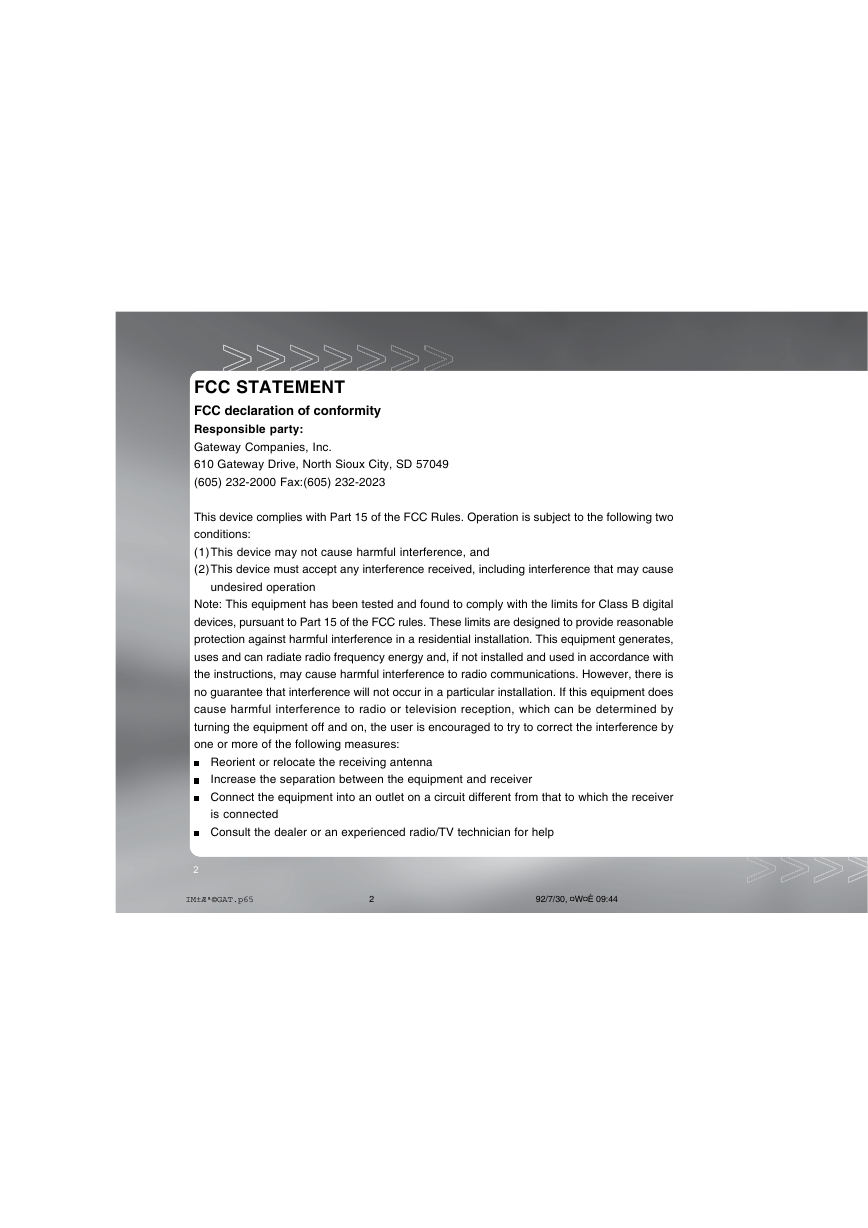 FCC STATEMENT

FCC declaration of conformity

Responsible party:

Gateway Companies, Inc.
610 Gateway Drive, North Sioux City, SD 57049
(605) 232-2000 Fax:(605) 232-2023

This device complies with Part 15 of the FCC Rules. Operation is subject to the following two conditions:
(1) This device may not cause harmful interference, and
(2) This device must accept any interference received, including interference that may cause undesired operation
Note: This equipment has been tested and found to comply with the limits for Class B digital devices, pursuant to Part 15 of the FCC rules. These limits are designed to provide reasonable protection against harmful interference in a residential installation. This equipment generates, uses and can radiate radio frequency energy and, if not installed and used in accordance with the instructions, may cause harmful interference to radio communications. However, there is no guarantee that interference will not occur in a particular installation. If this equipment does cause harmful interference to radio or television reception, which can be determined by turning the equipment off and on, the user is encouraged to try to correct the interference by one or more of the following measures:
■ Reorient or relocate the receiving antenna
■ Increase the separation between the equipment and receiver
■ Connect the equipment into an outlet on a circuit different from that to which the receiver is connected
■ Consult the dealer or an experienced radio/TV technician for help

2

IM±Æ*©GAT.p65 2 92/7/30, ¤W¤È 09:44